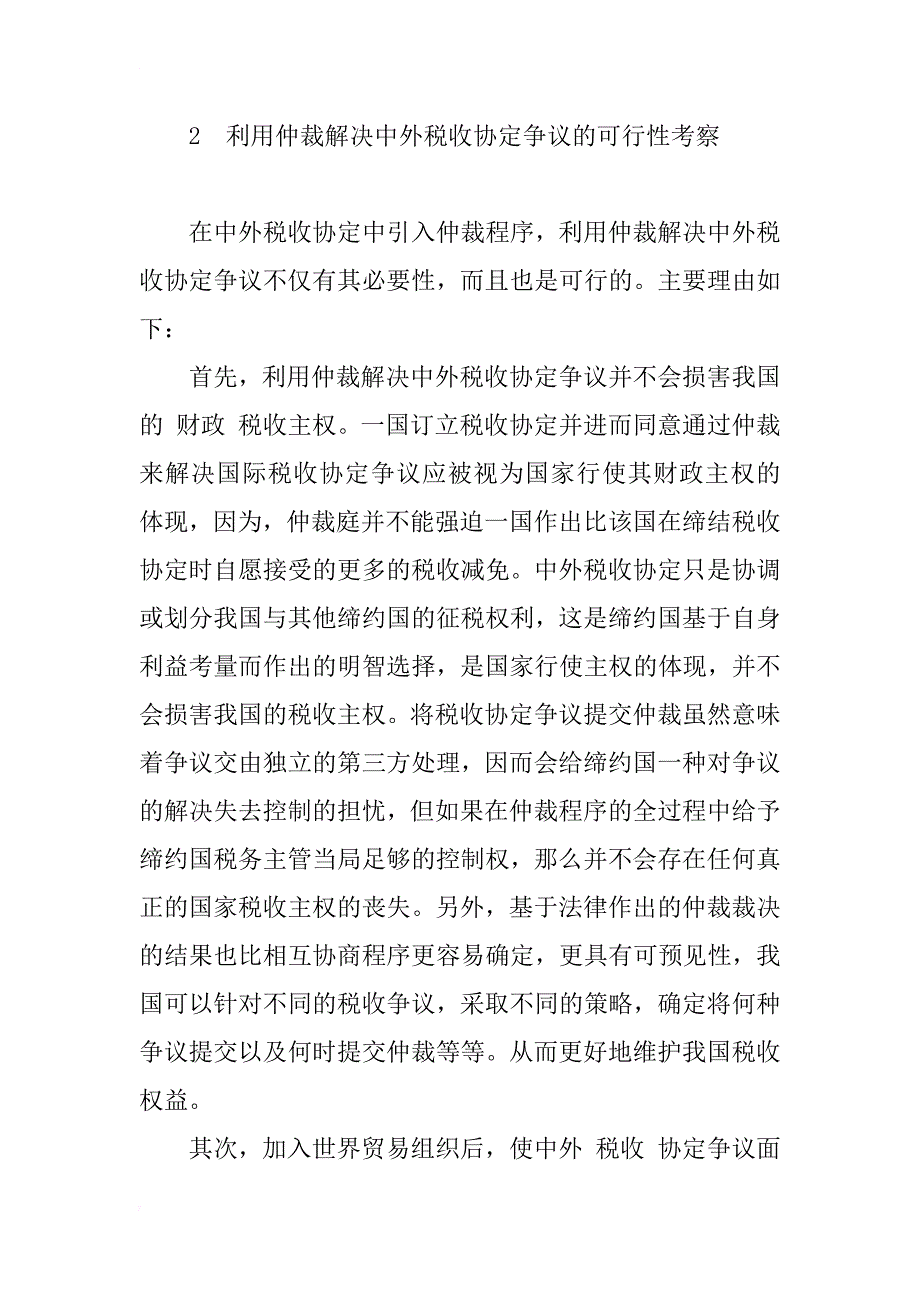 2　利用仲裁解决中外税收协定争议的可行性考察

在中外税收协定中引入仲裁程序，利用仲裁解决中外税收协定争议不仅有其必要性，而且也是可行的。主要理由如下：

首先，利用仲裁解决中外税收协定争议并不会损害我国的 财政 税收主权。一国订立税收协定并进而同意通过仲裁来解决国际税收协定争议应被视为国家行使其财政主权的体现，因为，仲裁庭并不能强迫一国作出比该国在缔结税收协定时自愿接受的更多的税收减免。中外税收协定只是协调或划分我国与其他缔约国的征税权利，这是缔约国基于自身利益考量而作出的明智选择，是国家行使主权的体现，并不会损害我国的税收主权。将税收协定争议提交仲裁虽然意味着争议交由独立的第三方处理，因而会给缔约国一种对争议的解决失去控制的担忧，但如果在仲裁程序的全过程中给予缔约国税务主管当局足够的控制权，那么并不会存在任何真正的国家税收主权的丧失。另外，基于法律作出的仲裁裁决的结果也比相互协商程序更容易确定，更具有可预见性，我国可以针对不同的税收争议，采取不同的策略，确定将何种争议提交以及何时提交仲裁等等。从而更好地维护我国税收权益。

其次，加入世界贸易组织后，使中外 税收 协定争议面